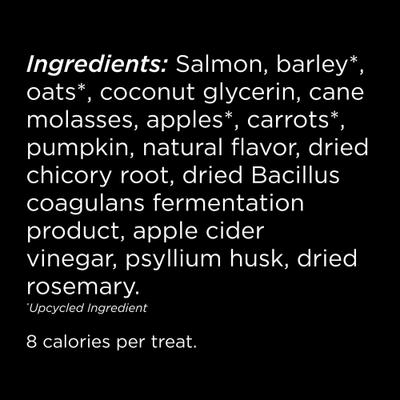 Ingredients: Salmon, barley*, oats*, coconut glycerin, cane molasses, apples*, carrots*, pumpkin, natural flavor, dried chicory root, dried Bacillus coagulans fermentation product, apple cider vinegar, psyllium husk, dried rosemary.
*Upcycled Ingredient

8 calories per treat.